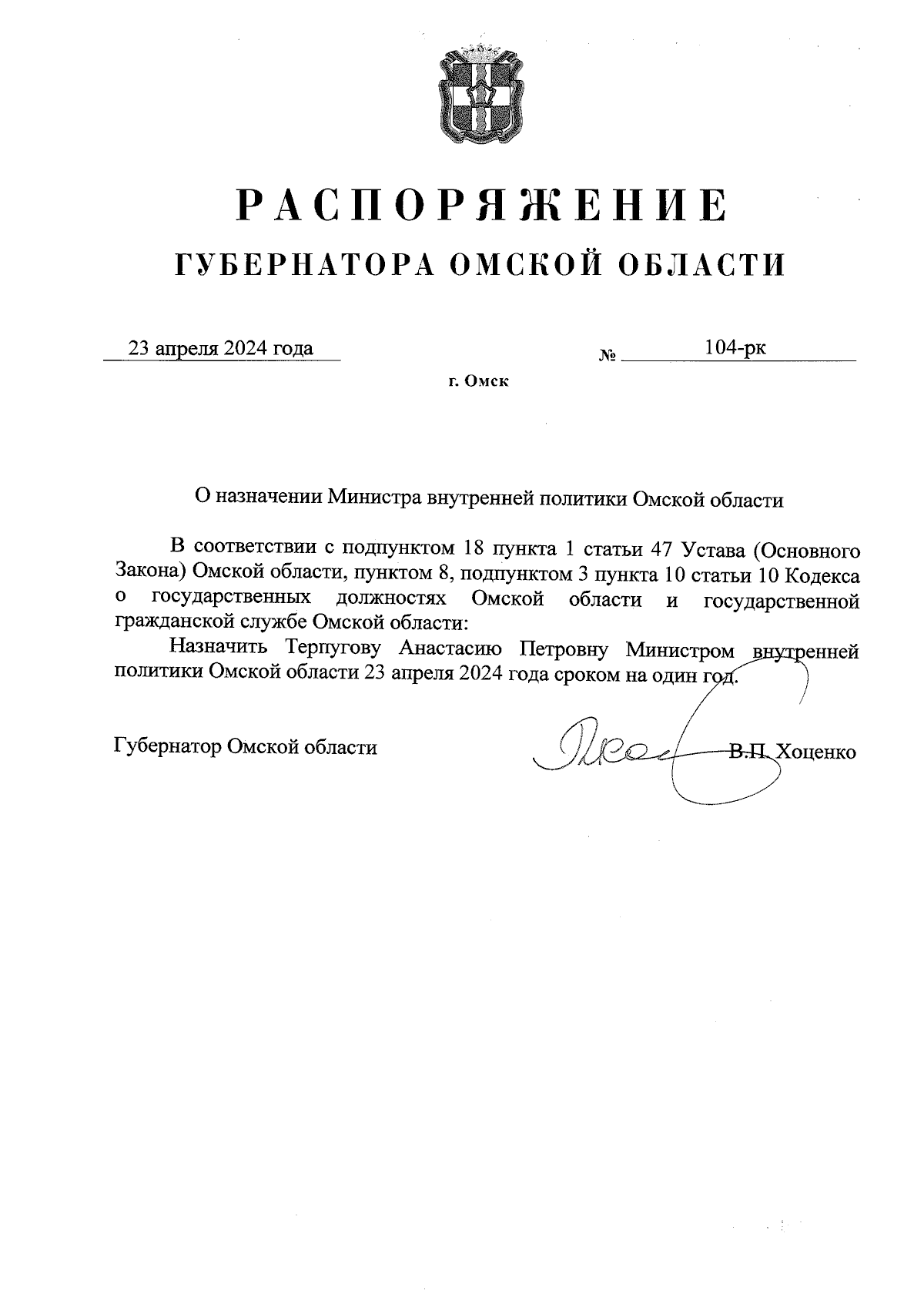 РАСПОРЯЖЕНИЕ
ГУБЕРНАТОРА ОМСКОЙ ОБЛАСТИ

23 апреля 2024 года № 104-рк

г. Омск

О назначении Министра внутренней политики Омской области

В соответствии с подпунктом 18 пункта 1 статьи 47 Устава (Основного Закона) Омской области, пунктом 8, подпунктом 3 пункта 10 статьи 10 Кодекса о государственных должностях Омской области и государственной гражданской службе Омской области:

Назначить Терпугову Анастасию Петровну Министром внутренней политики Омской области 23 апреля 2024 года сроком на один год.

Губернатор Омской области В.П. Хоценко